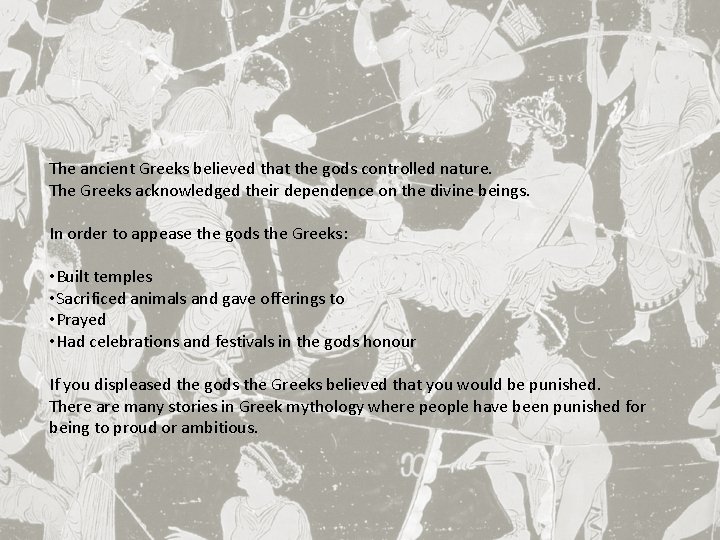 The ancient Greeks believed that the gods controlled nature.
The Greeks acknowledged their dependence on the divine beings.

In order to appease the gods the Greeks:

• Built temples
• Sacrificed animals and gave offerings to
• Prayed
• Had celebrations and festivals in the gods honour

If you displeased the gods the Greeks believed that you would be punished.
There are many stories in Greek mythology where people have been punished for being to proud or ambitious.